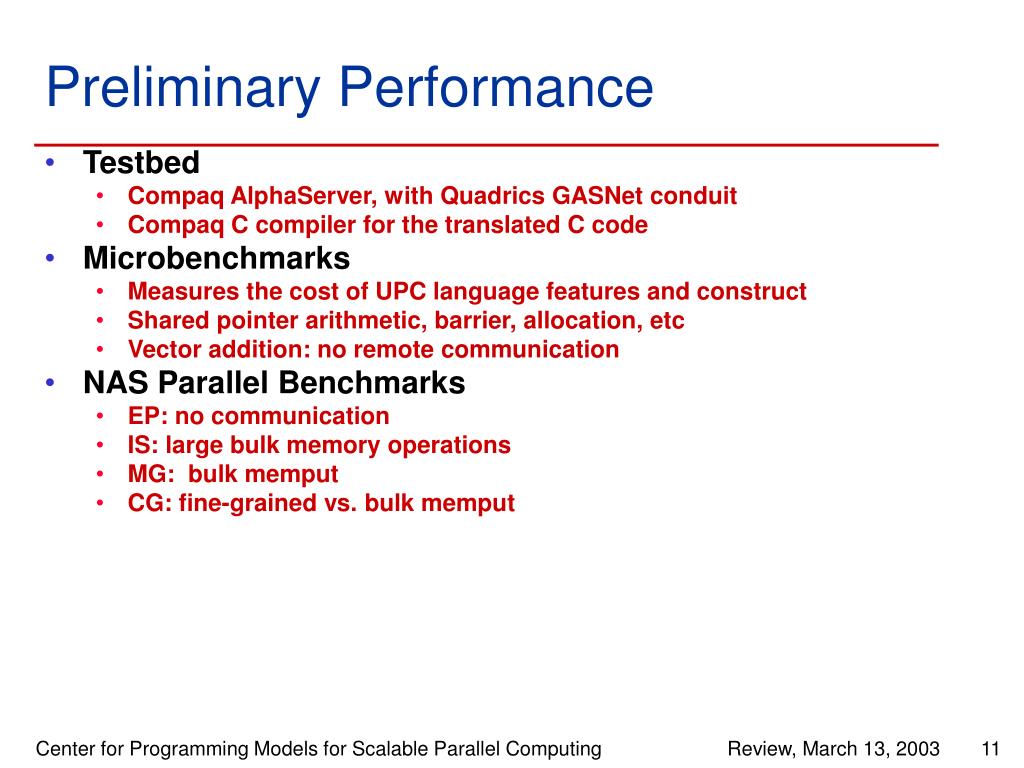 Preliminary Performance

• Testbed
  • Compaq AlphaServer, with Quadrics GASNet conduit
  • Compaq C compiler for the translated C code
• Microbenchmarks
  • Measures the cost of UPC language features and construct
  • Shared pointer arithmetic, barrier, allocation, etc
  • Vector addition: no remote communication
• NAS Parallel Benchmarks
  • EP: no communication
  • IS: large bulk memory operations
  • MG: bulk memput
  • CG: fine-grained vs. bulk memput

Center for Programming Models for Scalable Parallel Computing Review, March 13, 2003 11